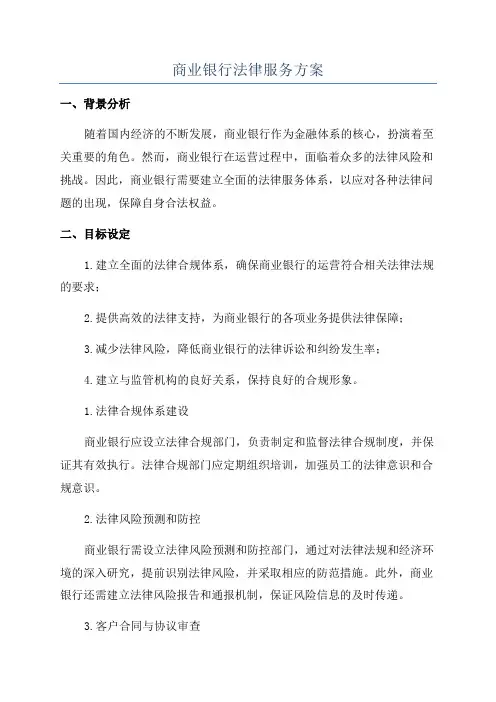 商业银行法律服务方案

一、背景分析

随着国内经济的不断发展，商业银行作为金融体系的核心，扮演着至关重要的角色。然而，商业银行在运营过程中，面临着众多的法律风险和挑战。因此，商业银行需要建立全面的法律服务体系，以应对各种法律问题的出现，保障自身合法权益。

二、目标设定

1.建立全面的法律合规体系，确保商业银行的运营符合相关法律法规的要求；

2.提供高效的法律支持，为商业银行的各项业务提供法律保障；

3.减少法律风险，降低商业银行的法律诉讼和纠纷发生率；

4.建立与监管机构的良好关系，保持良好的合规形象。

1.法律合规体系建设

商业银行应设立法律合规部门，负责制定和监督法律合规制度，并保证其有效执行。法律合规部门应定期组织培训，加强员工的法律意识和合规意识。

2.法律风险预测和防控

商业银行需设立法律风险预测和防控部门，通过对法律法规和经济环境的深入研究，提前识别法律风险，并采取相应的防范措施。此外，商业银行还需建立法律风险报告和通报机制，保证风险信息的及时传递。

3.客户合同与协议审查